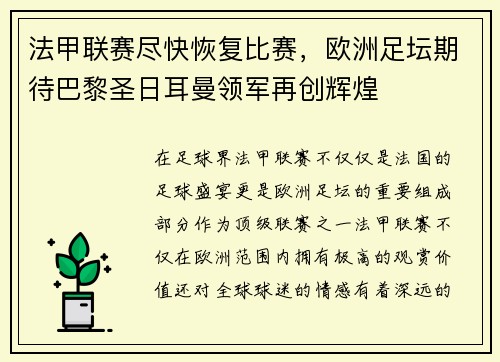 法甲联赛尽快恢复比赛，欧洲足坛期待巴黎圣日耳曼领军再创辉煌

在足球界法甲联赛不仅仅是法国的足球盛宴更是欧洲足坛的重要组成部分作为顶级联赛之一法甲联赛不仅在欧洲范围内拥有极高的观赏价值还对全球球迷的情感有着深远的